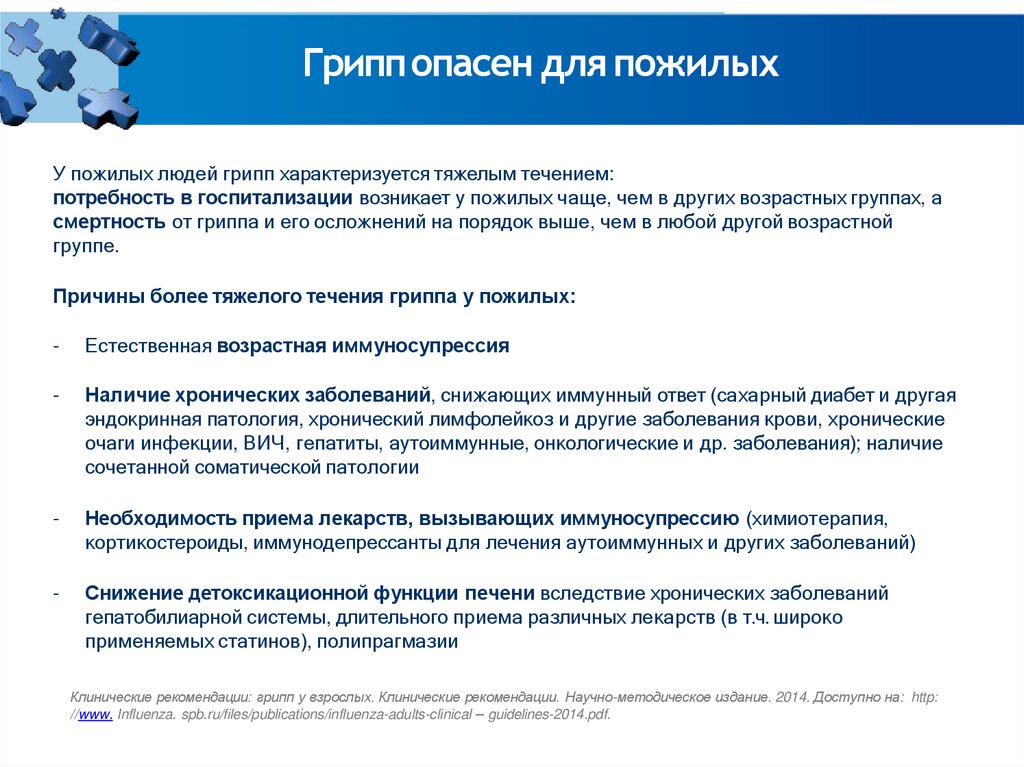 Грипп опасен для пожилых

У пожилых людей грипп характеризуется тяжелым течением: потребность в госпитализации возникает у пожилых чаще, чем в других возрастных группах, а смертность от гриппа и его осложнений на порядок выше, чем в любой другой возрастной группе.

Причины более тяжелого течения гриппа у пожилых:

- Естественная возрастная иммуносупрессия

- Наличие хронических заболеваний, снижающих иммунный ответ (сахарный диабет и другая эндокринная патология, хронический лимфолейкоз и другие заболевания крови, хронические очаги инфекции, ВИЧ, гепатиты, аутоиммунные, онкологические и др. заболевания); наличие сочетанной соматической патологии

- Необходимость приема лекарств, вызывающих иммуносупрессию (химиотерапия, кортикостероиды, иммунодепрессанты для лечения аутоиммунных и других заболеваний)

- Снижение детоксикационной функции печени вследствие хронических заболеваний гепатобилиарной системы, длительного приема различных лекарств (в т.ч. широко применяемых статинов), полипрагмазии

Клинические рекомендации: грипп у взрослых. Клинические рекомендации. Научно-методическое издание. 2014. Доступно на: http: //www. Influenza. spb.ru/files/publications/influenza-adults-clinical – guidelines-2014.pdf.